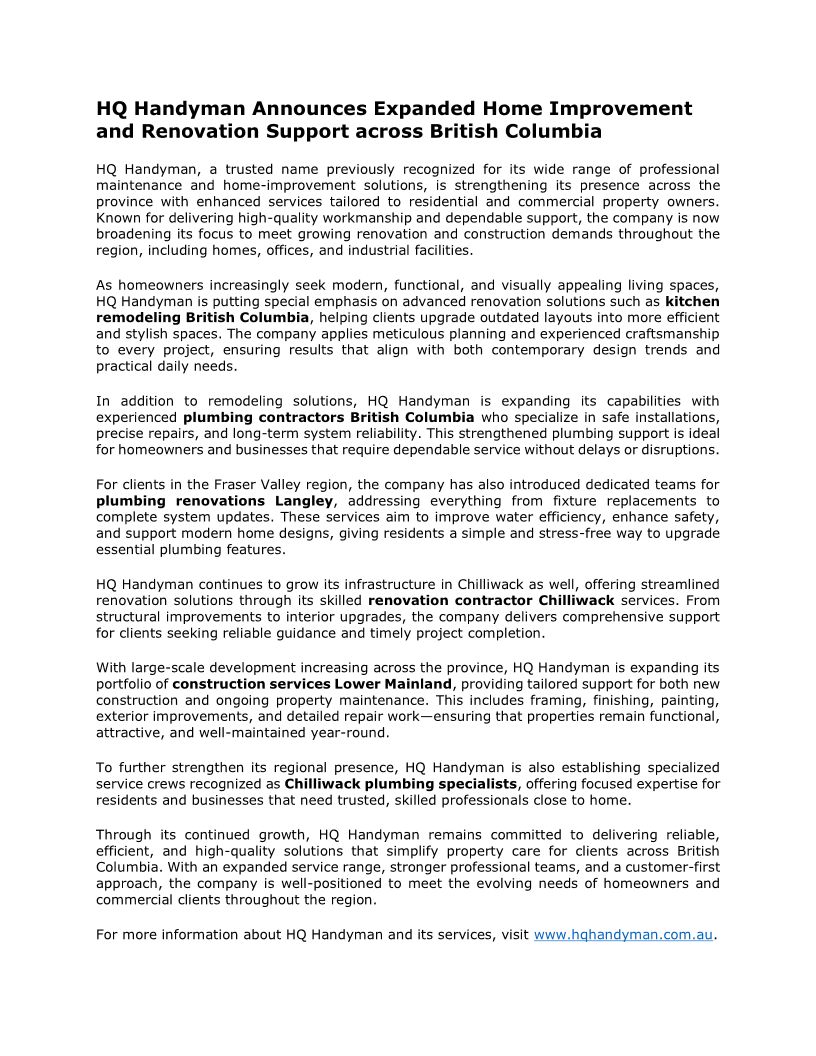 HQ Handyman Announces Expanded Home Improvement and Renovation Support across British Columbia

HQ Handyman, a trusted name previously recognized for its wide range of professional maintenance and home-improvement solutions, is strengthening its presence across the province with enhanced services tailored to residential and commercial property owners. Known for delivering high-quality workmanship and dependable support, the company is now broadening its focus to meet growing renovation and construction demands throughout the region, including homes, offices, and industrial facilities.

As homeowners increasingly seek modern, functional, and visually appealing living spaces, HQ Handyman is putting special emphasis on advanced renovation solutions such as kitchen remodeling British Columbia, helping clients upgrade outdated layouts into more efficient and stylish spaces. The company applies meticulous planning and experienced craftsmanship to every project, ensuring results that align with both contemporary design trends and practical daily needs.

In addition to remodeling solutions, HQ Handyman is expanding its capabilities with experienced plumbing contractors British Columbia who specialize in safe installations, precise repairs, and long-term system reliability. This strengthened plumbing support is ideal for homeowners and businesses that require dependable service without delays or disruptions.

For clients in the Fraser Valley region, the company has also introduced dedicated teams for plumbing renovations Langley, addressing everything from fixture replacements to complete system updates. These services aim to improve water efficiency, enhance safety, and support modern home designs, giving residents a simple and stress-free way to upgrade essential plumbing features.

HQ Handyman continues to grow its infrastructure in Chilliwack as well, offering streamlined renovation solutions through its skilled renovation contractor Chilliwack services. From structural improvements to interior upgrades, the company delivers comprehensive support for clients seeking reliable guidance and timely project completion.

With large-scale development increasing across the province, HQ Handyman is expanding its portfolio of construction services Lower Mainland, providing tailored support for both new construction and ongoing property maintenance. This includes framing, finishing, painting, exterior improvements, and detailed repair work—ensuring that properties remain functional, attractive, and well-maintained year-round.

To further strengthen its regional presence, HQ Handyman is also establishing specialized service crews recognized as Chilliwack plumbing specialists, offering focused expertise for residents and businesses that need trusted, skilled professionals close to home.

Through its continued growth, HQ Handyman remains committed to delivering reliable, efficient, and high-quality solutions that simplify property care for clients across British Columbia. With an expanded service range, stronger professional teams, and a customer-first approach, the company is well-positioned to meet the evolving needs of homeowners and commercial clients throughout the region.

For more information about HQ Handyman and its services, visit www.hqhandyman.com.au.